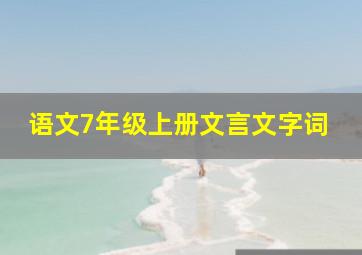 语文7年级上册文言文字词